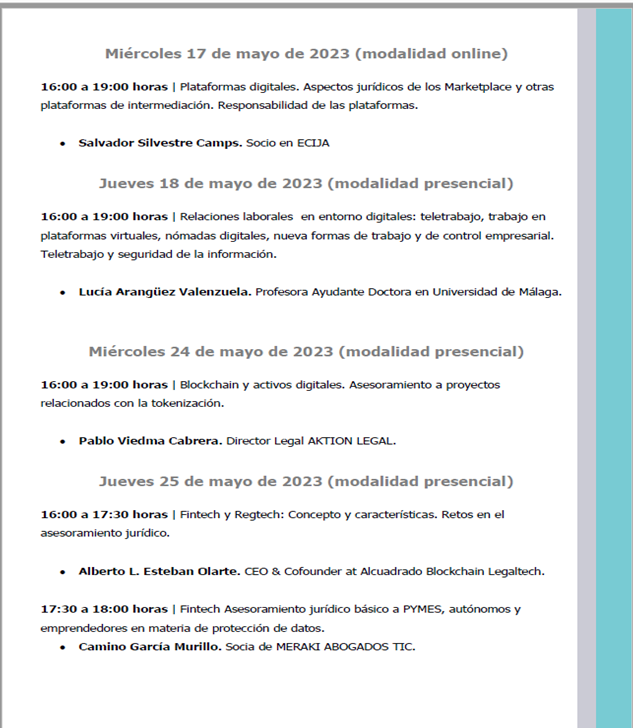 Miércoles 17 de mayo de 2023 (modalidad online)

16:00 a 19:00 horas | Plataformas digitales. Aspectos jurídicos de los Marketplace y otras plataformas de intermediación. Responsabilidad de las plataformas.

• Salvador Silvestre Camps. Socio en ECIJA

Jueves 18 de mayo de 2023 (modalidad presencial)

16:00 a 19:00 horas | Relaciones laborales en entorno digitales: teletrabajo, trabajo en plataformas virtuales, nómadas digitales, nueva formas de trabajo y de control empresarial. Teletrabajo y seguridad de la información.

• Lucía Arangüez Valenzuela. Profesora Ayudante Doctora en Universidad de Málaga.

Miércoles 24 de mayo de 2023 (modalidad presencial)

16:00 a 19:00 horas | Blockchain y activos digitales. Asesoramiento a proyectos relacionados con la tokenización.

• Pablo Viedma Cabrera. Director Legal AKTION LEGAL.

Jueves 25 de mayo de 2023 (modalidad presencial)

16:00 a 17:30 horas | Fintech y Regtech: Concepto y características. Retos en el asesoramiento jurídico.

• Alberto L. Esteban Olarte. CEO & Cofounder at Alcuadrado Blockchain Legaltech.

17:30 a 18:00 horas | Fintech Asesoramiento jurídico básico a PYMES, autónomos y emprendedores en materia de protección de datos.

• Camino García Murillo. Socia de MERAKI ABOGADOS TIC.